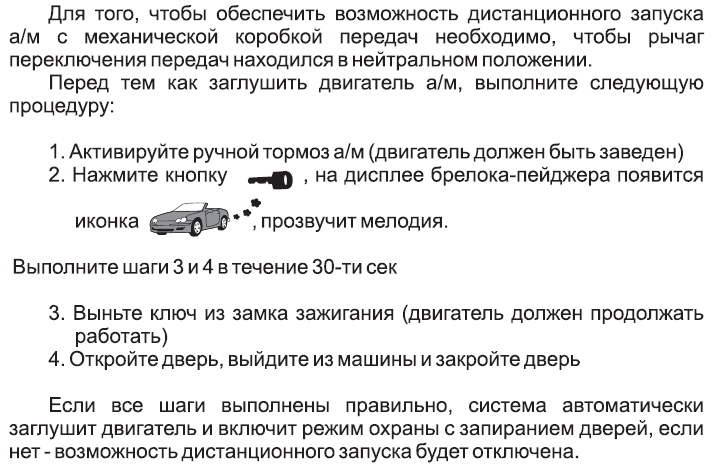 Для того, чтобы обеспечить возможность дистанционного запуска а/м с механической коробкой передач необходимо, чтобы рычаг переключения передач находился в нейтральном положении.

Перед тем как заглушить двигатель а/м, выполните следующую процедуру:

1. Активируйте ручной тормоз а/м (двигатель должен быть заведен)
2. Нажмите кнопку , на дисплее брелока-пейджера появится иконка , прозвучит мелодия.

Выполните шаги 3 и 4 в течение 30-ти сек

3. Выньте ключ из замка зажигания (двигатель должен продолжать работать)
4. Откройте дверь, выйдите из машины и закройте дверь

Если все шаги выполнены правильно, система автоматически заглушит двигатель и включит режим охраны с запиранием дверей, если нет - возможность дистанционного запуска будет отключена.